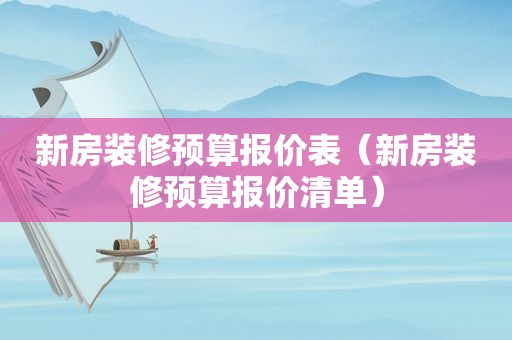 新房装修预算报价表（新房装修预算报价清单）